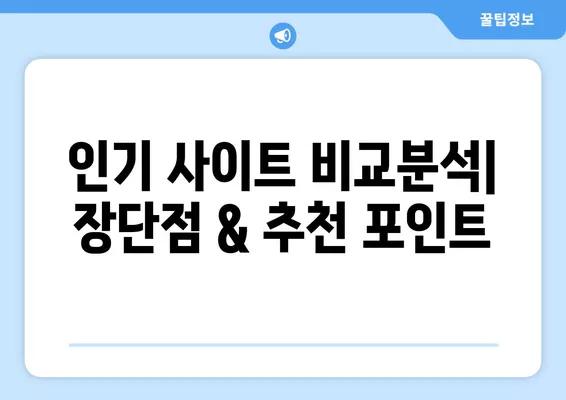 꿀팁정보

인기 사이트 비교분석| 장단점 & 추천 포인트